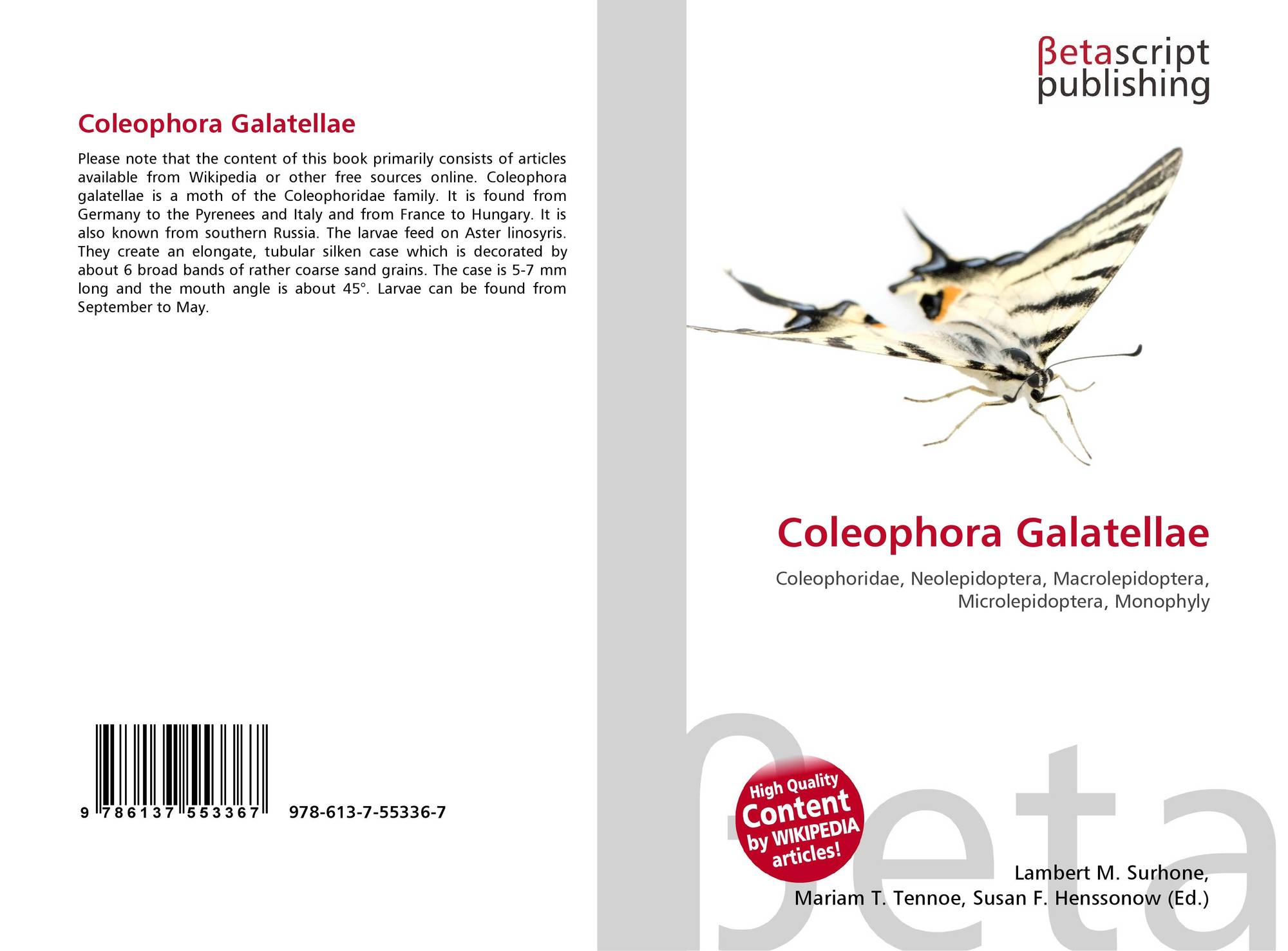 Coleophora Galatellae

Please note that the content of this book primarily consists of articles available from Wikipedia or other free sources online. Coleophora galatellae is a moth of the Coleophoridae family. It is found from Germany to the Pyrenees and Italy and from France to Hungary. It is also known from southern Russia. The larvae feed on Aster linosyris. They create an elongate, tubular silken case which is decorated by about 6 broad bands of rather coarse sand grains. The case is 5-7 mm long and the mouth angle is about 45°. Larvae can be found from September to May.

9 786137 553367 978-613-7-55336-7

βetascript publishing

Coleophora Galatellae

Coleophoridae, Neolepidoptera, Macrolepidoptera, Microlepidoptera, Monophyly

High Quality Content by WIKIPEDIA articles!

Lambert M. Surhone,
Mariam T. Tennoe, Susan F. Henssonow (Ed.)

βeta